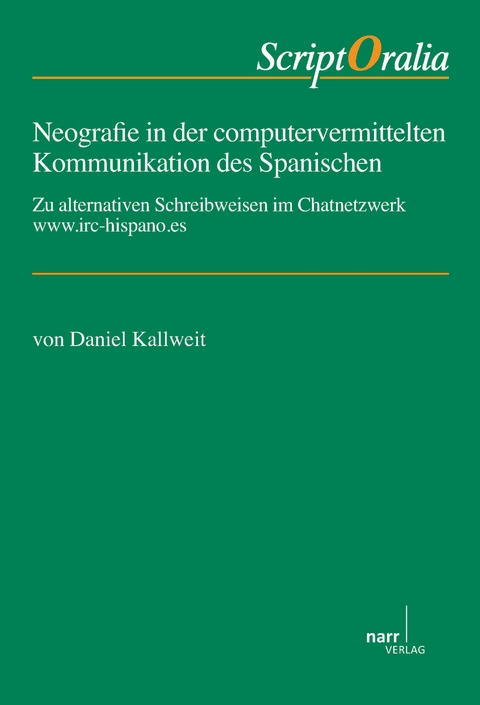 ScriptOralia

Neografie in der computervermittelten Kommunikation des Spanischen

Zu alternativen Schreibweisen im Chatnetzwerk www.irc-hispano.es

von Daniel Kallweit

narr
VERLAG